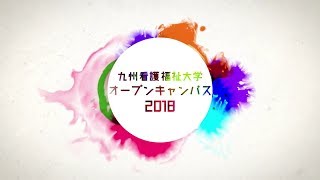 九州看護福祉大学
オープンキャンパス
2018